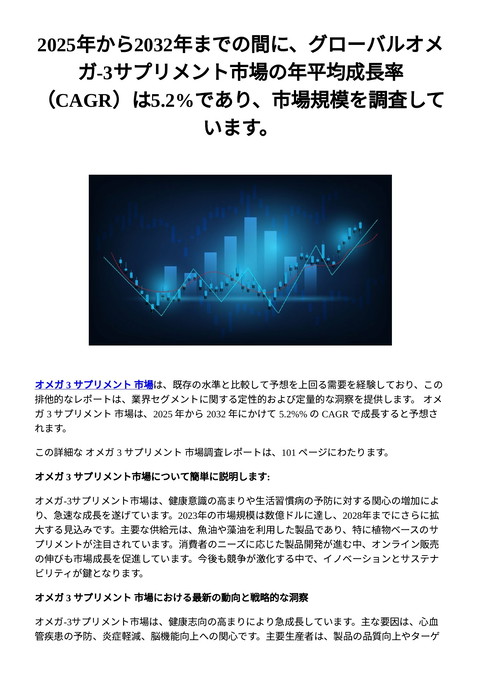 2025年から2032年までの間に、グローバルオメガ-3サプリメント市場の年平均成長率（CAGR）は5.2%であり、市場規模を調査しています。

オメガ 3 サプリメント 市場は、既存の水準と比較して予想を上回る需要を経験しており、この排他的なレポートは、業界セグメントに関する定性的および定量的な洞察を提供します。 オメガ 3 サプリメント 市場は、2025 年から 2032 年にかけて 5.2%% の CAGR で成長すると予想されます。

この詳細な オメガ 3 サプリメント 市場調査レポートは、101 ページにわたります。

オメガ 3 サプリメント市場について簡単に説明します:

オメガ-3サプリメント市場は、健康意識の高まりや生活習慣病の予防に対する関心の増加により、急速な成長を遂げています。2023年の市場規模は数億ドルに達し、2028年までにさらに拡大する見込みです。主要な供給元は、魚油や藻油を利用した製品であり、特に植物ベースのサプリメントが注目されています。消費者のニーズに応じた製品開発が進む中、オンライン販売の伸びも市場成長を促進しています。今後も競争が激化する中で、イノベーションとサステナビリティが鍵となります。

オメガ 3 サプリメント 市場における最新の動向と戦略的な洞察

オメガ-3サプリメント市場は、健康志向の高まりにより急成長しています。主な要因は、心血管疾患の予防、炎症軽減、脳機能向上への関心です。主要生産者は、製品の品質向上やターゲ